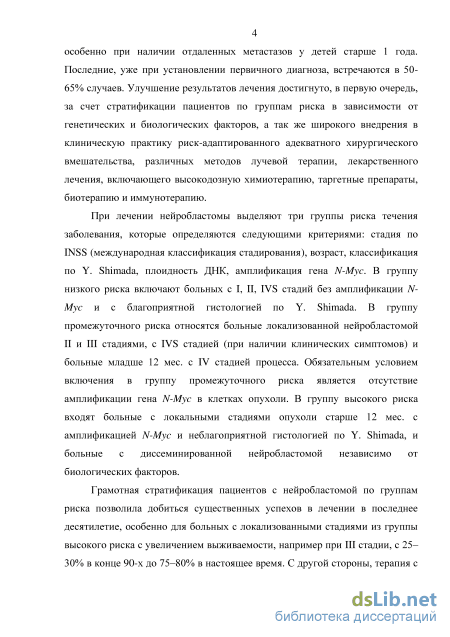 4

особенно при наличии отдаленных метастазов у детей старше 1 года. Последние, уже при установлении первичного диагноза, встречаются в 50-65% случаев. Улучшение результатов лечения достигнуто, в первую очередь, за счет стратификации пациентов по группам риска в зависимости от генетических и биологических факторов, а так же широкого внедрения в клиническую практику риск-адаптированного адекватного хирургического вмешательства, различных методов лучевой терапии, лекарственного лечения, включающего высокодозную химиотерапию, таргетные препараты, биотерапию и иммунотерапию.

При лечении нейробластомы выделяют три группы риска течения заболевания, которые определяются следующими критериями: стадия по INSS (международная классификация стадирования), возраст, классификация по Y. Shimada, плоидность ДНК, амплификация гена N-Myc. В группу низкого риска включают больных с I, II, IVS стадий без амплификации N-Myc и с благоприятной гистологией по Y. Shimada. В группу промежуточного риска относятся больные локализованной нейробластомой II и III стадиями, с IVS стадией (при наличии клинических симптомов) и больные младше 12 мес. с IV стадией процесса. Обязательным условием включения в группу промежуточного риска является отсутствие амплификации гена N-Myc в клетках опухоли. В группу высокого риска входят больные с локальными стадиями опухоли старше 12 мес. с амплификацией N-Myc и неблагоприятной гистологией по Y. Shimada, и больные с диссеминированной нейробластомой независимо от биологических факторов.

Грамотная стратификация пациентов с нейробластомой по группам риска позволила добиться существенных успехов в лечении в последнее десятилетие, особенно для больных с локализованными стадиями из группы высокого риска с увеличением выживаемости, например при III стадии, с 25–30% в конце 90-х до 75–80% в настоящее время. С другой стороны, терапия с

dsLib.net
библиотека диссертаций